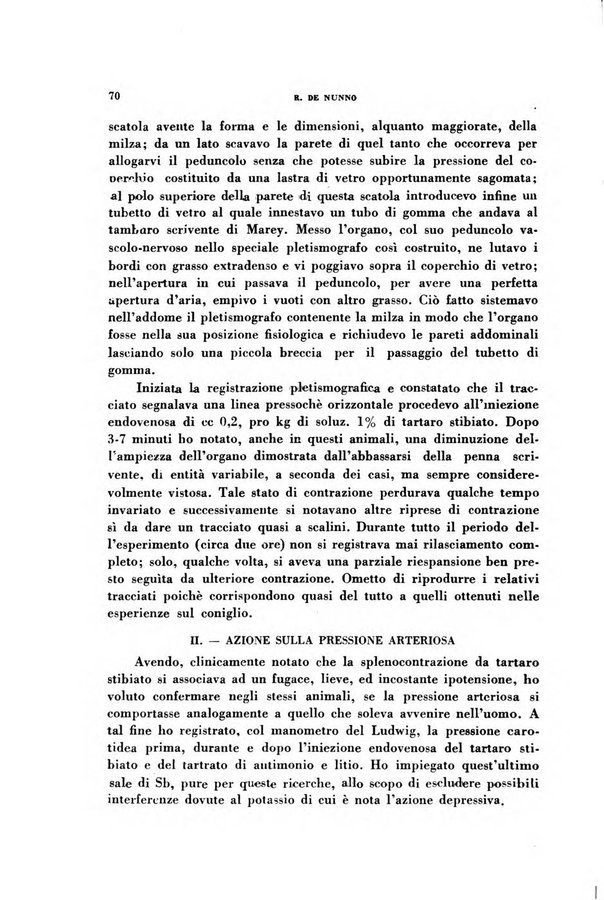 70 R. DE NUNNO

scatola avente la forma e le dimensioni, alquanto maggiorate, della milza; da un lato scavavo la parete di quel tanto che occorreva per allogarvi il peduncolo senza che potesse subire la pressione del coperchio costituito da una lastra di vetro opportunamente sagomata; al polo superiore della parete di questa scatola introducevo infine un tubetto di vetro al quale innestavo un tubo di gomma che andava al tamburo scrivente di Marey. Messo l'organo, col suo peduncolo vascolo-nervoso nello speciale pletismografo così costruito, ne lutavo i bordi con grasso extradenso e vi poggiavo sopra il coperchio di vetro; nell'apertura in cui passava il peduncolo, per avere una perfetta apertura d'aria, empivo i vuoti con altro grasso. Ciò fatto sistemavo nell'addome il pletismografo contenente la milza in modo che l'organo fosse nella sua posizione fisiologica e richiudevo le pareti addominali lasciando solo una piccola breccia per il passaggio del tubetto di gomma.

Iniziata la registrazione pletismografica e constatato che il tracciato segnalava una linea pressochè orizzontale procedevo all'iniezione endovenosa di cc 0,2, pro kg di soluz. 1% di tartaro stibiato. Dopo 3-7 minuti ho notato, anche in questi animali, una diminuzione dell'ampiezza dell'organo dimostrata dall'abbassarsi della penna scrivente, di entità variabile, a seconda dei casi, ma sempre considerevolmente vistosa. Tale stato di contrazione perdurava qualche tempo invariato e successivamente si notavano altre riprese di contrazione sì da dare un tracciato quasi a scalini. Durante tutto il periodo dell'esperimento (circa due ore) non si registrava mai rilasciamento completo; solo, qualche volta, si aveva una parziale riespansione ben presto seguita da ulteriore contrazione. Ometto di riprodurre i relativi tracciati poichè corrispondono quasi del tutto a quelli ottenuti nelle esperienze sul coniglio.

II. — AZIONE SULLA PRESSIONE ARTERIOSA

Avendo, clinicamente notato che la splenocontrazione da tartaro stibiato si associava ad un fugace, lieve, ed incostante ipotensione, ho voluto confermare negli stessi animali, se la pressione arteriosa si comportasse analogamente a quello che soleva avvenire nell'uomo. A tal fine ho registrato, col manometro del Ludwig, la pressione carotidea prima, durante e dopo l'iniezione endovenosa del tartaro stibiato e del tartrato di antimonio e litio. Ho impiegato quest'ultimo sale di Sb, pure per queste ricerche, allo scopo di escludere possibili interferenze dovute al potassio di cui è nota l'azione depressiva.